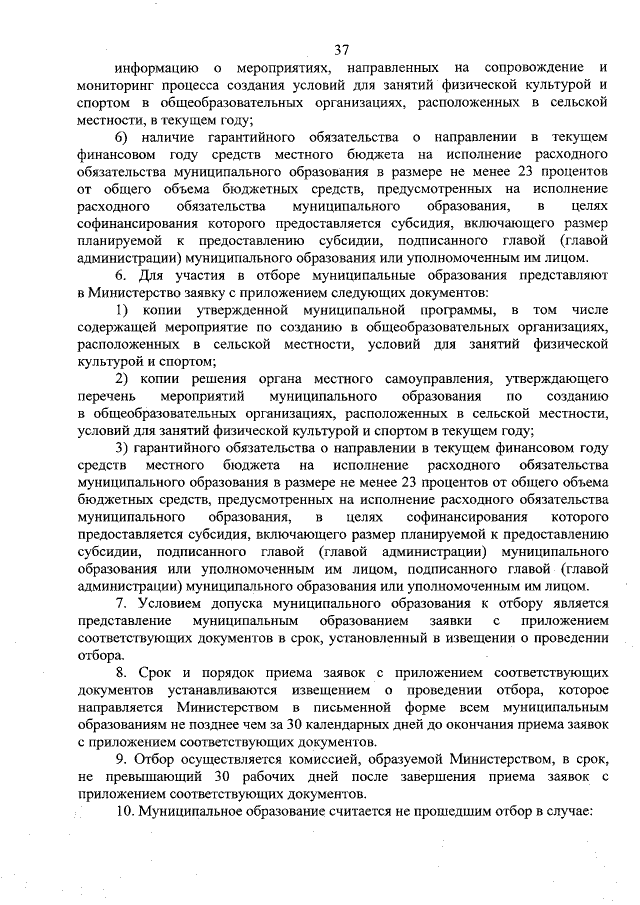 37

информацию о мероприятиях, направленных на сопровождение и мониторинг процесса создания условий для занятий физической культурой и спортом в общеобразовательных организациях, расположенных в сельской местности, в текущем году;

6) наличие гарантийного обязательства о направлении в текущем финансовом году средств местного бюджета на исполнение расходного обязательства муниципального образования в размере не менее 23 процентов от общего объема бюджетных средств, предусмотренных на исполнение расходного обязательства муниципального образования, в целях софинансирования которого предоставляется субсидия, включающего размер планируемой к предоставлению субсидии, подписанного главой (главой администрации) муниципального образования или уполномоченным им лицом.

6. Для участия в отборе муниципальные образования представляют в Министерство заявку с приложением следующих документов:

1) копии утвержденной муниципальной программы, в том числе содержащей мероприятие по созданию в общеобразовательных организациях, расположенных в сельской местности, условий для занятий физической культурой и спортом;

2) копии решения органа местного самоуправления, утверждающего перечень мероприятий муниципального образования по созданию в общеобразовательных организациях, расположенных в сельской местности, условий для занятий физической культурой и спортом в текущем году;

3) гарантийного обязательства о направлении в текущем финансовом году средств местного бюджета на исполнение расходного обязательства муниципального образования в размере не менее 23 процентов от общего объема бюджетных средств, предусмотренных на исполнение расходного обязательства муниципального образования, в целях софинансирования которого предоставляется субсидия, включающего размер планируемой к предоставлению субсидии, подписанного главой (главой администрации) муниципального образования или уполномоченным им лицом, подписанного главой (главой администрации) муниципального образования или уполномоченным им лицом.

7. Условием допуска муниципального образования к отбору является представление муниципальным образованием заявки с приложением соответствующих документов в срок, установленный в извещении о проведении отбора.

8. Срок и порядок приема заявок с приложением соответствующих документов устанавливаются извещением о проведении отбора, которое направляется Министерством в письменной форме всем муниципальным образованиям не позднее чем за 30 календарных дней до окончания приема заявок с приложением соответствующих документов.

9. Отбор осуществляется комиссией, образуемой Министерством, в срок, не превышающий 30 рабочих дней после завершения приема заявок с приложением соответствующих документов.

10. Муниципальное образование считается не прошедшим отбор в случае: